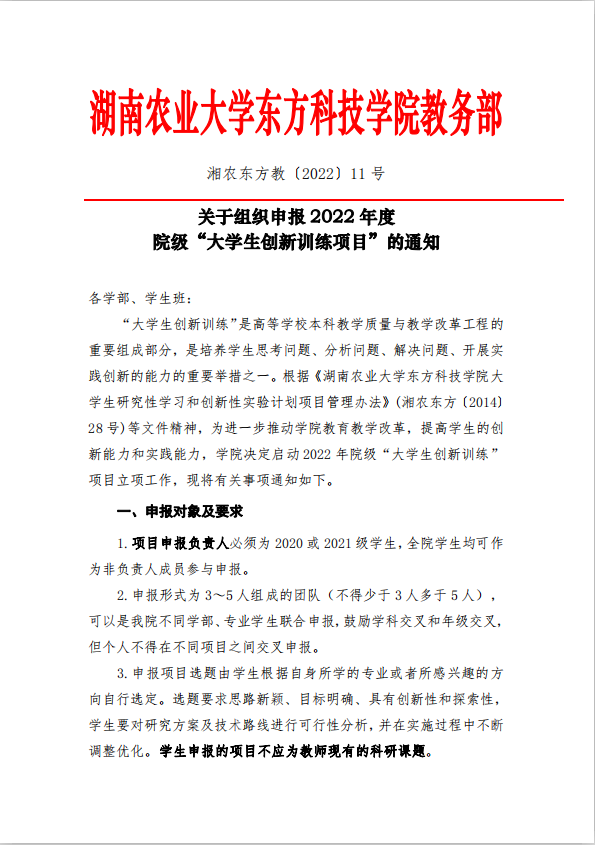 湖南农业大学东方科技学院教务部

湘农东方教〔2022〕11 号

关于组织申报 2022 年度
院级“大学生创新训练项目”的通知

各学部、学生班：

“大学生创新训练”是高等学校本科教学质量与教学改革工程的重要组成部分，是培养学生思考问题、分析问题、解决问题、开展实践创新的能力的重要举措之一。根据《湖南农业大学东方科技学院大学生研究性学习和创新性实验计划项目管理办法》(湘农东方〔2014〕28 号)等文件精神，为进一步推动学院教育教学改革，提高学生的创新能力和实践能力，学院决定启动 2022 年院级“大学生创新训练”项目立项工作，现将有关事项通知如下。

一、申报对象及要求

1. 项目申报负责人必须为 2020 或 2021 级学生，全院学生均可作为非负责人成员参与申报。

2. 申报形式为 3～5 人组成的团队（不得少于 3 人多于 5 人），可以是我院不同学部、专业学生联合申报，鼓励学科交叉和年级交叉，但个人不得在不同项目之间交叉申报。

3. 申报项目选题由学生根据自身所学的专业或者所感兴趣的方向自行选定。选题要求思路新颖、目标明确、具有创新性和探索性，学生要对研究方案及技术路线进行可行性分析，并在实施过程中不断调整优化。学生申报的项目不应为教师现有的科研课题。